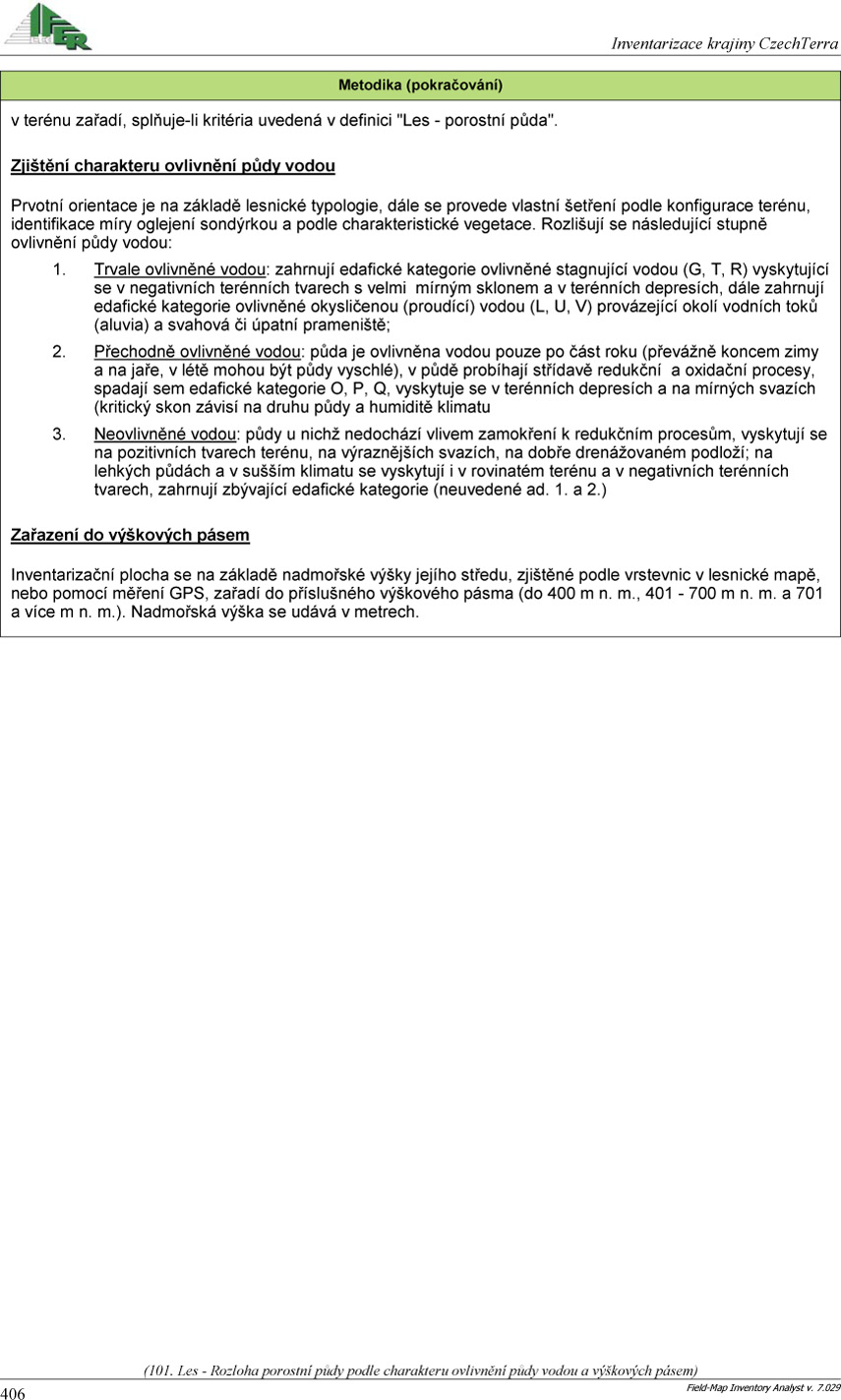 IFER

Inventarizace krajiny CzechTerra

Metodika (pokračování)

v terénu zařadí, splňuje-li kritéria uvedená v definici "Les - porostní půda".

Zjištění charakteru ovlivnění půdy vodou

Prvotní orientace je na základě lesnické typologie, dále se provede vlastní šetření podle konfigurace terénu, identifikace míry oglejení sondýrkou a podle charakteristické vegetace. Rozlišují se následující stupně ovlivnění půdy vodou:

1. Trvale ovlivněné vodou: zahrnují edafické kategorie ovlivněné stagnující vodou (G, T, R) vyskytující se v negativních terénních tvarech s velmi mírným sklonem a v terénních depresích, dále zahrnují edafické kategorie ovlivněné okysličenou (proudící) vodou (L, U, V) provázející okolí vodních toků (aluvia) a svahová či úpatní prameniště;

2. Přechodně ovlivněné vodou: půda je ovlivněna vodou pouze po část roku (převážně koncem zimy a na jaře, v létě mohou být půdy vyschlé), v půdě probíhají střídavě redukční a oxidační procesy, spadají sem edafické kategorie O, P, Q, vyskytuje se v terénních depresích a na mírných svazích (kritický skon závisí na druhu půdy a humiditě klimatu

3. Neovlivněné vodou: půdy u nichž nedochází vlivem zamokření k redukčním procesům, vyskytují se na pozitivních tvarech terénu, na výraznějších svazích, na dobře drenážovaném podloží; na lehkých půdách a v sušším klimatu se vyskytují i v rovinatém terénu a v negativních terénních tvarech, zahrnují zbývající edafické kategorie (neuvedené ad. 1. a 2.)

Zařazení do výškových pásem

Inventarizační plocha se na základě nadmořské výšky jejího středu, zjištěné podle vrstevnic v lesnické mapě, nebo pomocí měření GPS, zařadí do příslušného výškového pásma (do 400 m n. m., 401 - 700 m n. m. a 701 a více m n. m.). Nadmořská výška se udává v metrech.

(101. Les - Rozloha porostní půdy podle charakteru ovlivnění půdy vodou a výškových pásem)

406

Field-Map Inventory Analyst v. 7.029